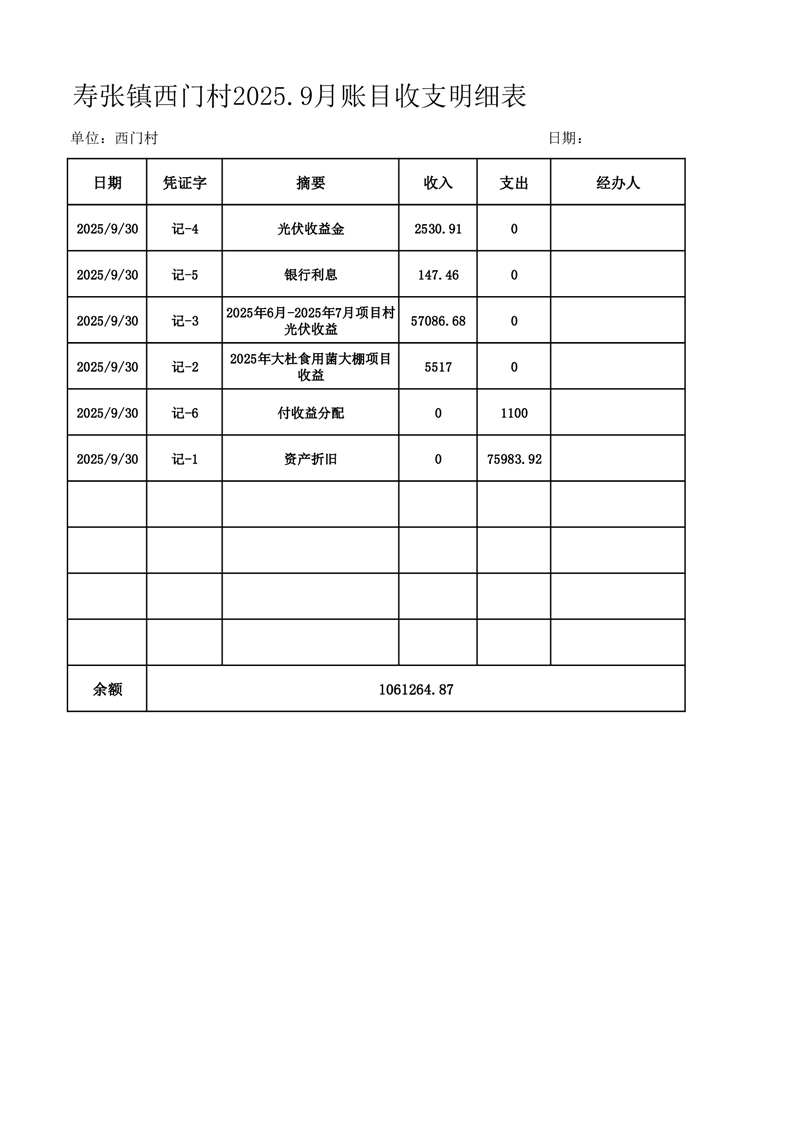 寿张镇西门村2025.9月账目收支明细表

单位：西门村

日期：

| 日期 | 凭证字 | 摘要 | 收入 | 支出 | 经办人 |
|---|---|---|---|---|---|
| 2025/9/30 | 记-4 | 光伏收益金 | 2530.91 | 0 | |
| 2025/9/30 | 记-5 | 银行利息 | 147.46 | 0 | |
| 2025/9/30 | 记-3 | 2025年6月-2025年7月项目村光伏收益 | 57086.68 | 0 | |
| 2025/9/30 | 记-2 | 2025年大杜食用菌大棚项目收益 | 5517 | 0 | |
| 2025/9/30 | 记-6 | 付收益分配 | 0 | 1100 | |
| 2025/9/30 | 记-1 | 资产折旧 | 0 | 75983.92 | |
| | | | | | |
| | | | | | |
| | | | | | |
| | | | | | |
| 余额 | 1061264.87 | | | | |